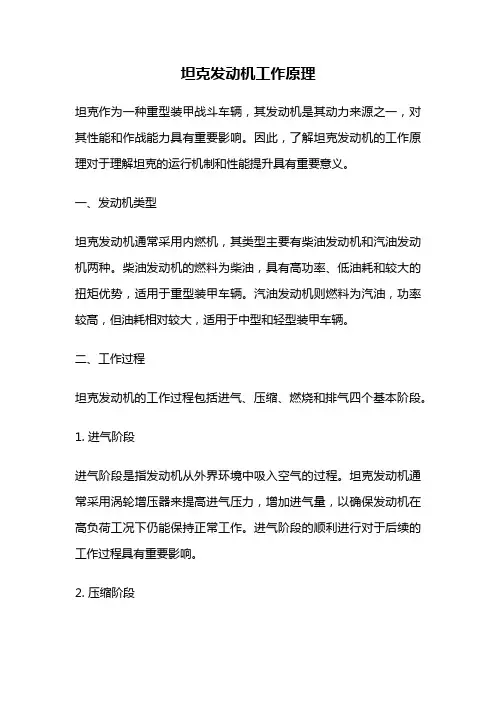 坦克发动机工作原理

坦克作为一种重型装甲战斗车辆，其发动机是其动力来源之一，对其性能和作战能力具有重要影响。因此，了解坦克发动机的工作原理对于理解坦克的运行机制和性能提升具有重要意义。

一、发动机类型

坦克发动机通常采用内燃机，其类型主要有柴油发动机和汽油发动机两种。柴油发动机的燃料为柴油，具有高功率、低油耗和较大的扭矩优势，适用于重型装甲车辆。汽油发动机则燃料为汽油，功率较高，但油耗相对较大，适用于中型和轻型装甲车辆。

二、工作过程

坦克发动机的工作过程包括进气、压缩、燃烧和排气四个基本阶段。

1. 进气阶段

进气阶段是指发动机从外界环境中吸入空气的过程。坦克发动机通常采用涡轮增压器来提高进气压力，增加进气量，以确保发动机在高负荷工况下仍能保持正常工作。进气阶段的顺利进行对于后续的工作过程具有重要影响。

2. 压缩阶段